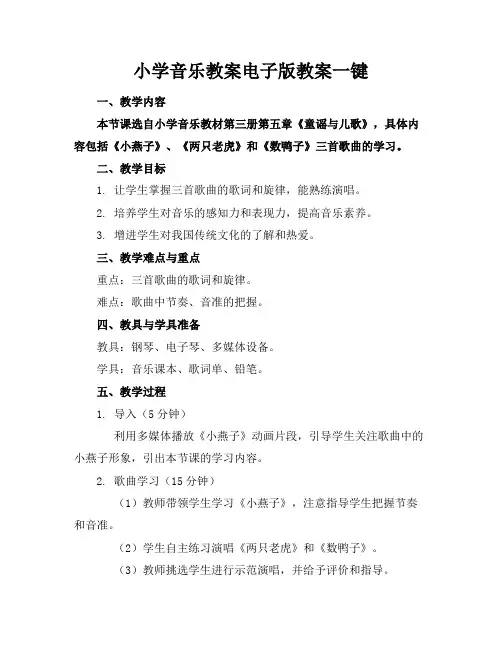 小学音乐教案电子版教案一键

一、教学内容

本节课选自小学音乐教材第三册第五章《童谣与儿歌》，具体内容包括《小燕子》、《两只老虎》和《数鸭子》三首歌曲的学习。

二、教学目标

1. 让学生掌握三首歌曲的歌词和旋律，能熟练演唱。

2. 培养学生对音乐的感知力和表现力，提高音乐素养。

3. 增进学生对我国传统文化的了解和热爱。

三、教学难点与重点

重点：三首歌曲的歌词和旋律。

难点：歌曲中节奏、音准的把握。

四、教具与学具准备

教具：钢琴、电子琴、多媒体设备。

学具：音乐课本、歌词单、铅笔。

五、教学过程

1. 导入（5 分钟）

利用多媒体播放《小燕子》动画片段，引导学生关注歌曲中的小燕子形象，引出本节课的学习内容。

2. 歌曲学习（15 分钟）

（1）教师带领学生学习《小燕子》，注意指导学生把握节奏和音准。

（2）学生自主练习演唱《两只老虎》和《数鸭子》。

（3）教师挑选学生进行示范演唱，并给予评价和指导。